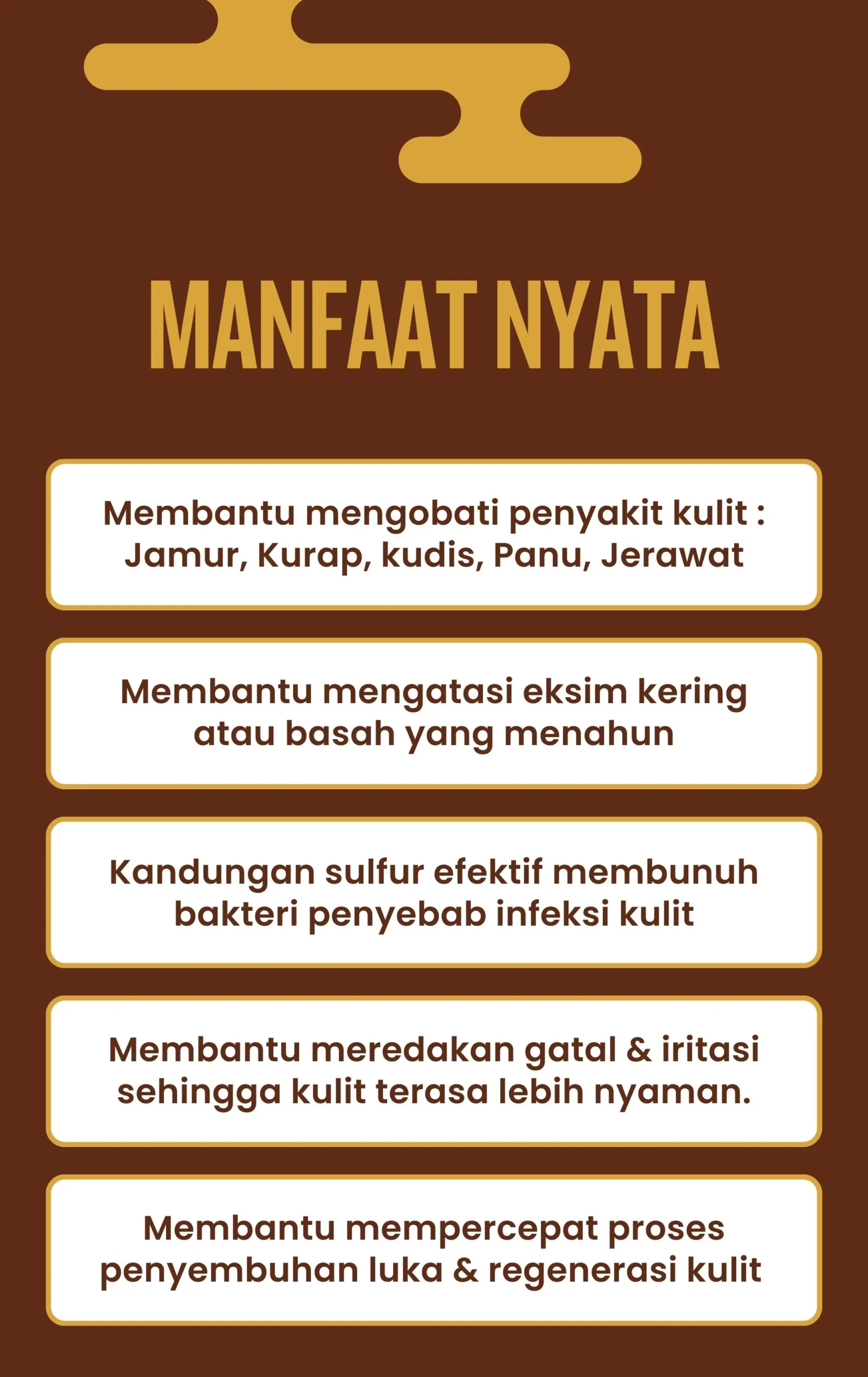 MANFAAT NYATA

Membantu mengobati penyakit kulit : Jamur, Kurap, kudis, Panu, Jerawat

Membantu mengatasi eksim kering atau basah yang menahun

Kandungan sulfur efektif membunuh bakteri penyebab infeksi kulit

Membantu meredakan gatal & iritasi sehingga kulit terasa lebih nyaman.

Membantu mempercepat proses penyembuhan luka & regenerasi kulit